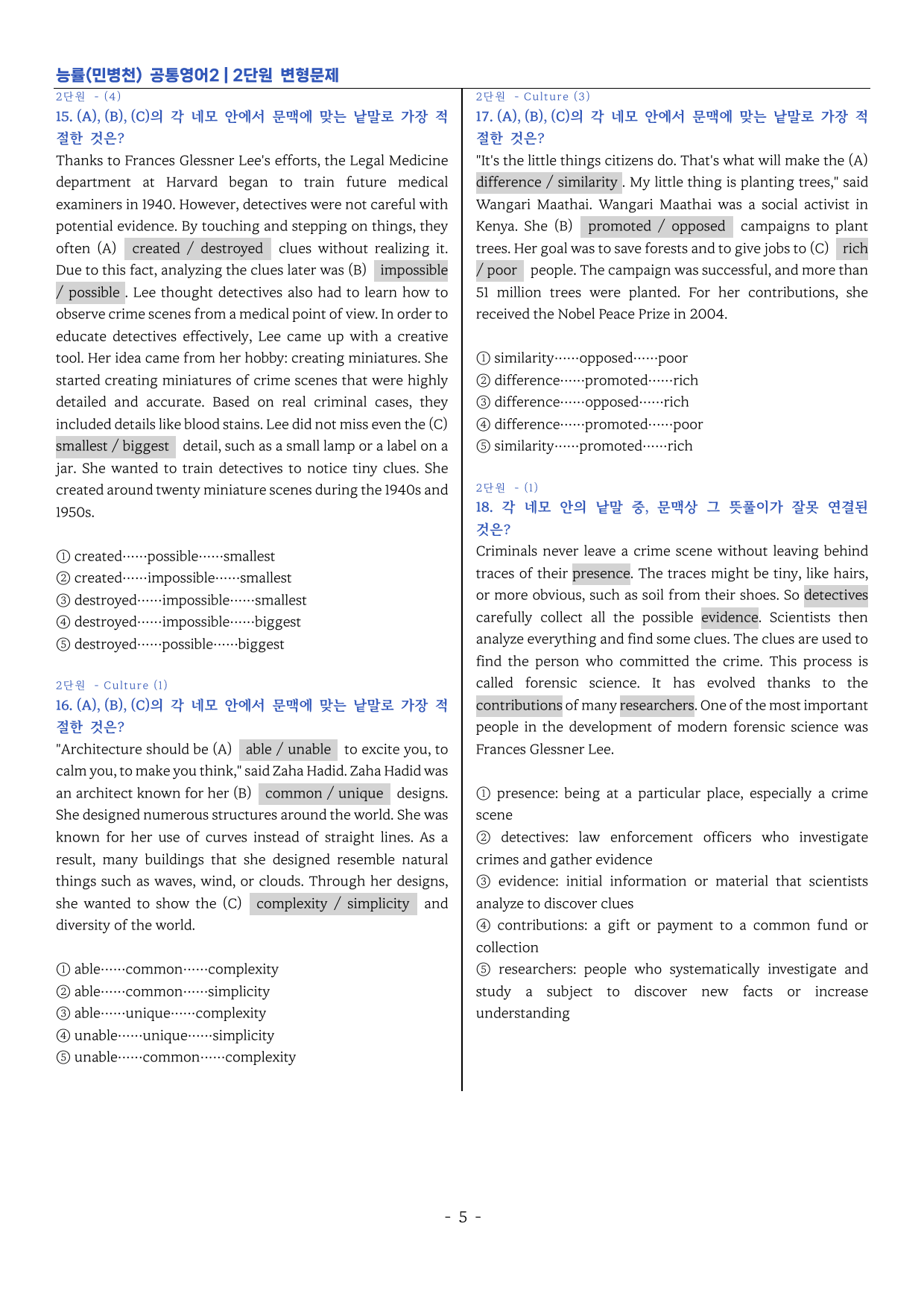 능률(민병천) 공통영어2 | 2단원 변형문제

2단원 - (4)

15. (A), (B), (C)의 각 네모 안에서 문맥에 맞는 낱말로 가장 적절한 것은?

Thanks to Frances Glessner Lee's efforts, the Legal Medicine department at Harvard began to train future medical examiners in 1940. However, detectives were not careful with potential evidence. By touching and stepping on things, they often (A) created / destroyed clues without realizing it. Due to this fact, analyzing the clues later was (B) impossible / possible . Lee thought detectives also had to learn how to observe crime scenes from a medical point of view. In order to educate detectives effectively, Lee came up with a creative tool. Her idea came from her hobby: creating miniatures. She started creating miniatures of crime scenes that were highly detailed and accurate. Based on real criminal cases, they included details like blood stains. Lee did not miss even the (C) smallest / biggest detail, such as a small lamp or a label on a jar. She wanted to train detectives to notice tiny clues. She created around twenty miniature scenes during the 1940s and 1950s.

① created······possible······smallest
② created······impossible······smallest
③ destroyed······impossible······smallest
④ destroyed······impossible······biggest
⑤ destroyed······possible······biggest

2단원 - Culture (1)

16. (A), (B), (C)의 각 네모 안에서 문맥에 맞는 낱말로 가장 적절한 것은?

"Architecture should be (A) able / unable to excite you, to calm you, to make you think," said Zaha Hadid. Zaha Hadid was an architect known for her (B) common / unique designs. She designed numerous structures around the world. She was known for her use of curves instead of straight lines. As a result, many buildings that she designed resemble natural things such as waves, wind, or clouds. Through her designs, she wanted to show the (C) complexity / simplicity and diversity of the world.

① able······common······complexity
② able······common······simplicity
③ able······unique······complexity
④ unable······unique······simplicity
⑤ unable······common······complexity

2단원 - Culture (3)

17. (A), (B), (C)의 각 네모 안에서 문맥에 맞는 낱말로 가장 적절한 것은?

"It's the little things citizens do. That's what will make the (A) difference / similarity . My little thing is planting trees," said Wangari Maathai. Wangari Maathai was a social activist in Kenya. She (B) promoted / opposed campaigns to plant trees. Her goal was to save forests and to give jobs to (C) rich / poor people. The campaign was successful, and more than 51 million trees were planted. For her contributions, she received the Nobel Peace Prize in 2004.

① similarity······opposed······poor
② difference······promoted······rich
③ difference······opposed······rich
④ difference······promoted······poor
⑤ similarity······promoted······rich

2단원 - (1)

18. 각 네모 안의 낱말 중, 문맥상 그 뜻풀이가 잘못 연결된 것은?

Criminals never leave a crime scene without leaving behind traces of their presence. The traces might be tiny, like hairs, or more obvious, such as soil from their shoes. So detectives carefully collect all the possible evidence. Scientists then analyze everything and find some clues. The clues are used to find the person who committed the crime. This process is called forensic science. It has evolved thanks to the contributions of many researchers. One of the most important people in the development of modern forensic science was Frances Glessner Lee.

① presence: being at a particular place, especially a crime scene
② detectives: law enforcement officers who investigate crimes and gather evidence
③ evidence: initial information or material that scientists analyze to discover clues
④ contributions: a gift or payment to a common fund or collection
⑤ researchers: people who systematically investigate and study a subject to discover new facts or increase understanding

- 5 -